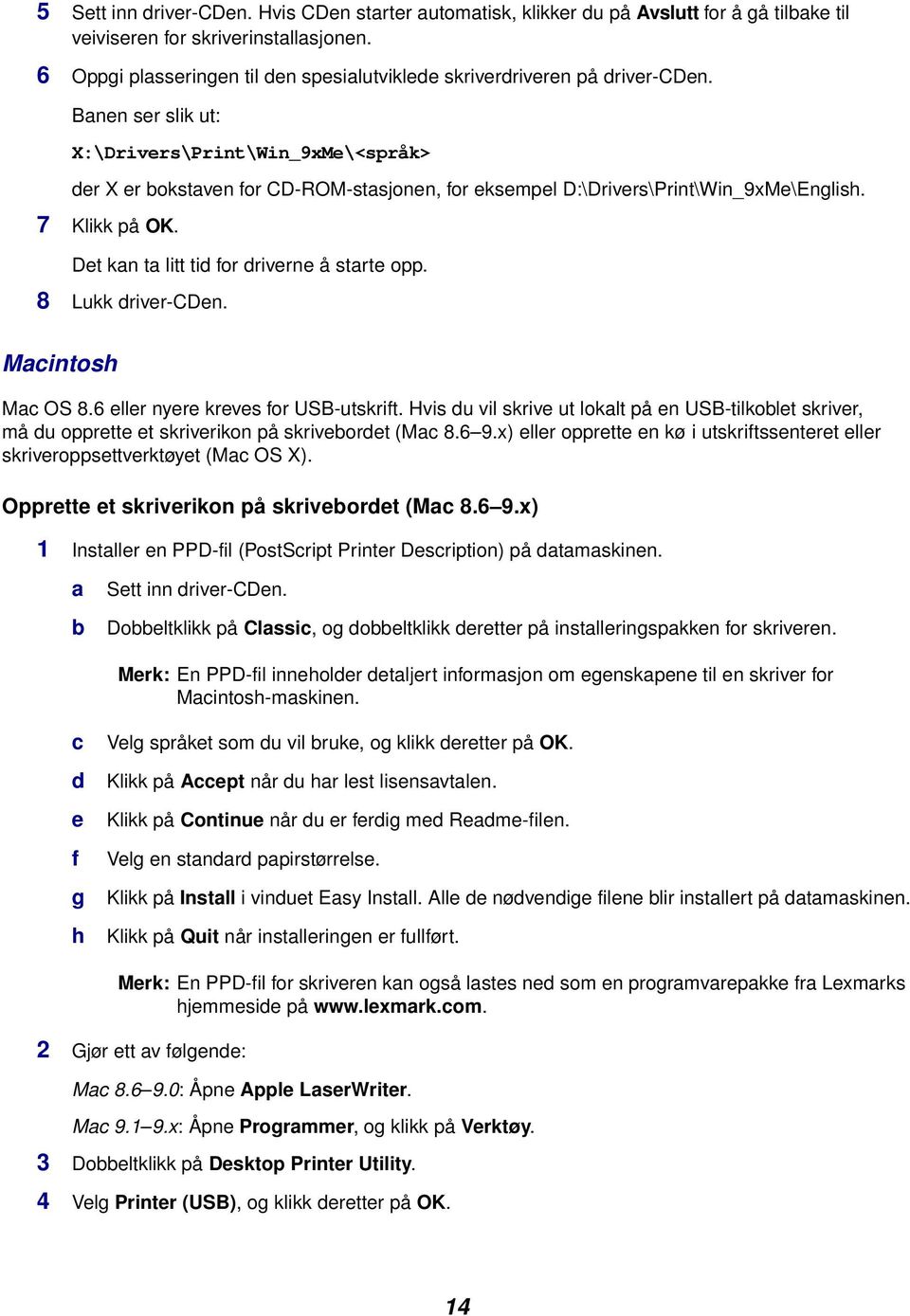 5 Sett inn driver-CDen. Hvis CDen starter automatisk, klikker du på Avslutt for å gå tilbake til veiviseren for skriverinstallasjonen.

6 Oppgi plasseringen til den spesialutviklede skriverdriveren på driver-CDen.

Banen ser slik ut:

X:\Drivers\Print\Win_9xMe\<språk>

der X er bokstaven for CD-ROM-stasjonen, for eksempel D:\Drivers\Print\Win_9xMe\English.

7 Klikk på OK.

Det kan ta litt tid for driverne å starte opp.

8 Lukk driver-CDen.

Macintosh

Mac OS 8.6 eller nyere kreves for USB-utskrift. Hvis du vil skrive ut lokalt på en USB-tilkoblet skriver, må du opprette et skriverikon på skrivebordet (Mac 8.6–9.x) eller opprette en kø i utskriftssenteret eller skriveroppsettverktøyet (Mac OS X).

Opprette et skriverikon på skrivebordet (Mac 8.6–9.x)

1 Installer en PPD-fil (PostScript Printer Description) på datamaskinen.

a Sett inn driver-CDen.

b Dobbeltklikk på Classic, og dobbeltklikk deretter på installeringspakken for skriveren.

Merk: En PPD-fil inneholder detaljert informasjon om egenskapene til en skriver for Macintosh-maskinen.

c Velg språket som du vil bruke, og klikk deretter på OK.

d Klikk på Accept når du har lest lisensavtalen.

e Klikk på Continue når du er ferdig med Readme-filen.

f Velg en standard papirstørrelse.

g Klikk på Install i vinduet Easy Install. Alle de nødvendige filene blir installert på datamaskinen.

h Klikk på Quit når installeringen er fullført.

Merk: En PPD-fil for skriveren kan også lastes ned som en programvarepakke fra Lexmarks hjemmeside på www.lexmark.com.

2 Gjør ett av følgende:

Mac 8.6–9.0: Åpne Apple LaserWriter.

Mac 9.1–9.x: Åpne Programmer, og klikk på Verktøy.

3 Dobbeltklikk på Desktop Printer Utility.

4 Velg Printer (USB), og klikk deretter på OK.

14